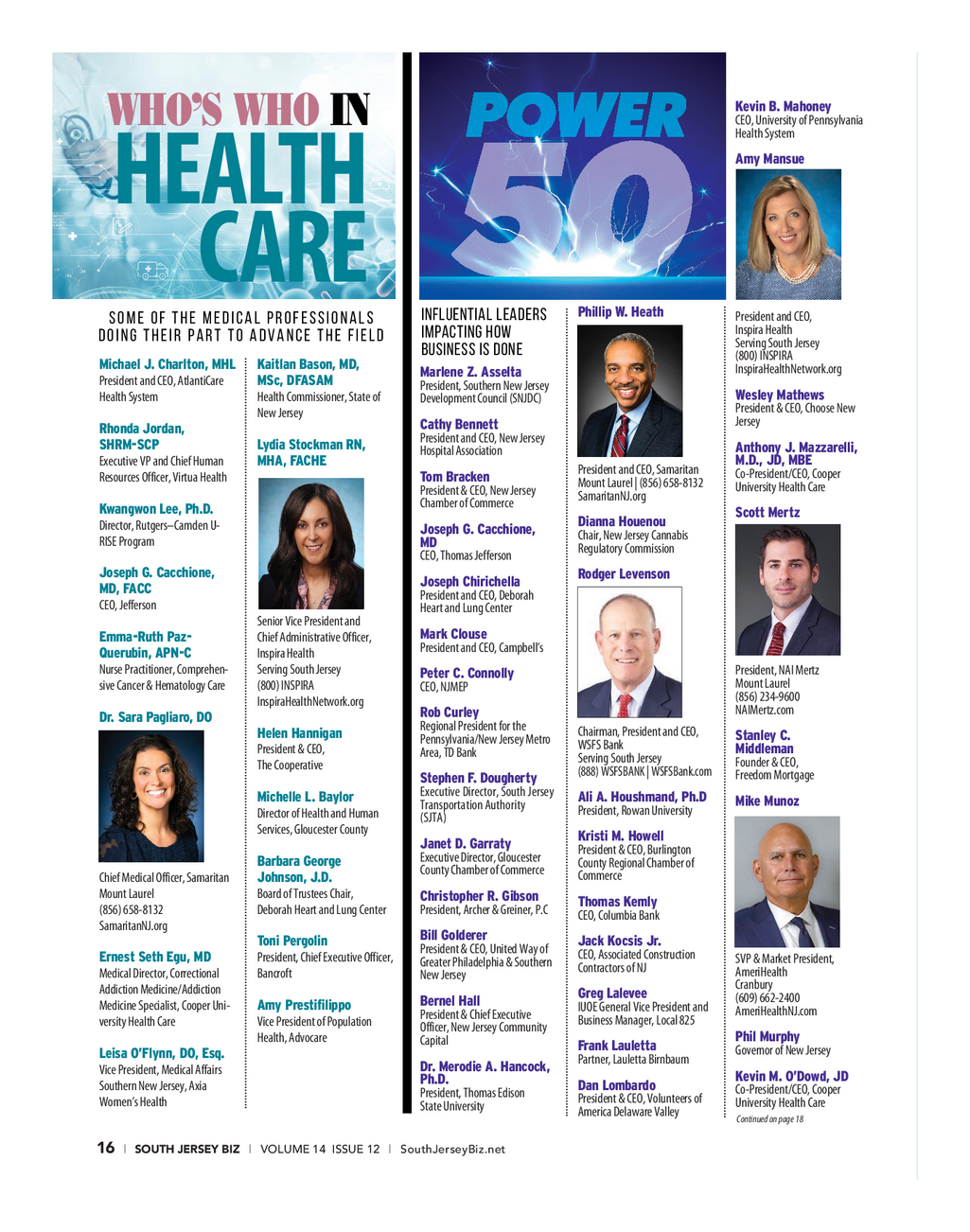 WHO'S WHO IN HEALTH CARE

SOME OF THE MEDICAL PROFESSIONALS DOING THEIR PART TO ADVANCE THE FIELD

Michael J. Charlton, MHL
President and CEO, AtlantiCare Health System

Rhonda Jordan, SHRM-SCP
Executive VP and Chief Human Resources Officer, Virtua Health

Kwangwon Lee, Ph.D.
Director, Rutgers–Camden U-RISE Program

Joseph G. Cacchione, MD, FACC
CEO, Jefferson

Emma-Ruth Paz-Querubin, APN-C
Nurse Practitioner, Comprehensive Cancer & Hematology Care

Dr. Sara Pagliaro, DO
Chief Medical Officer, Samaritan Mount Laurel
(856) 658-8132
SamaritanNJ.org

Ernest Seth Egu, MD
Medical Director, Correctional Addiction Medicine/Addiction Medicine Specialist, Cooper University Health Care

Leisa O'Flynn, DO, Esq.
Vice President, Medical Affairs Southern New Jersey, Axia Women's Health

Kaitlan Bason, MD, MSc, DFASAM
Health Commissioner, State of New Jersey

Lydia Stockman RN, MHA, FACHE
Senior Vice President and Chief Administrative Officer, Inspira Health
Serving South Jersey
(800) INSPIRA
InspiraHealthNetwork.org

Helen Hannigan
President & CEO, The Cooperative

Michelle L. Baylor
Director of Health and Human Services, Gloucester County

Barbara George Johnson, J.D.
Board of Trustees Chair, Deborah Heart and Lung Center

Toni Pergolin
President, Chief Executive Officer, Bancroft

Amy Prestifilippo
Vice President of Population Health, Advocare

POWER 50

INFLUENTIAL LEADERS IMPACTING HOW BUSINESS IS DONE

Marlene Z. Asselta
President, Southern New Jersey Development Council (SNJDC)

Cathy Bennett
President and CEO, New Jersey Hospital Association

Tom Bracken
President & CEO, New Jersey Chamber of Commerce

Joseph G. Cacchione, MD
CEO, Thomas Jefferson

Joseph Chirichella
President and CEO, Deborah Heart and Lung Center

Mark Clouse
President and CEO, Campbell's

Peter C. Connolly
CEO, NJMEP

Rob Curley
Regional President for the Pennsylvania/New Jersey Metro Area, TD Bank

Stephen F. Dougherty
Executive Director, South Jersey Transportation Authority (SJTA)

Janet D. Garraty
Executive Director, Gloucester County Chamber of Commerce

Christopher R. Gibson
President, Archer & Greiner, P.C

Bill Golderer
President & CEO, United Way of Greater Philadelphia & Southern New Jersey

Bernel Hall
President & Chief Executive Officer, New Jersey Community Capital

Dr. Merodie A. Hancock, Ph.D.
President, Thomas Edison State University

Phillip W. Heath
President and CEO, Samaritan Mount Laurel | (856) 658-8132
SamaritanNJ.org

Dianna Houenou
Chair, New Jersey Cannabis Regulatory Commission

Rodger Levenson
Chairman, President and CEO, WSFS Bank
Serving South Jersey
(888) WSFSBANK | WSFSBank.com

Ali A. Houshmand, Ph.D
President, Rowan University

Kristi M. Howell
President & CEO, Burlington County Regional Chamber of Commerce

Thomas Kemly
CEO, Columbia Bank

Jack Kocsis Jr.
CEO, Associated Construction Contractors of NJ

Greg Lalevee
IUOE General Vice President and Business Manager, Local 825

Frank Lauletta
Partner, Lauletta Birnbaum

Dan Lombardo
President & CEO, Volunteers of America Delaware Valley

Kevin B. Mahoney
CEO, University of Pennsylvania Health System

Amy Mansue
President and CEO, Inspira Health
Serving South Jersey
(800) INSPIRA
InspiraHealthNetwork.org

Wesley Mathews
President & CEO, Choose New Jersey

Anthony J. Mazzarelli, M.D., JD, MBE
Co-President/CEO, Cooper University Health Care

Scott Mertz
President, NAI Mertz
Mount Laurel
(856) 234-9600
NAIMertz.com

Stanley C. Middleman
Founder & CEO, Freedom Mortgage

Mike Munoz
SVP & Market President, AmeriHealth
Cranbury
(609) 662-2400
AmeriHealthNJ.com

Phil Murphy
Governor of New Jersey

Kevin M. O'Dowd, JD
Co-President/CEO, Cooper University Health Care
Continued on page 18

16 | SOUTH JERSEY BIZ | VOLUME 14 ISSUE 12 | SouthJerseyBiz.net